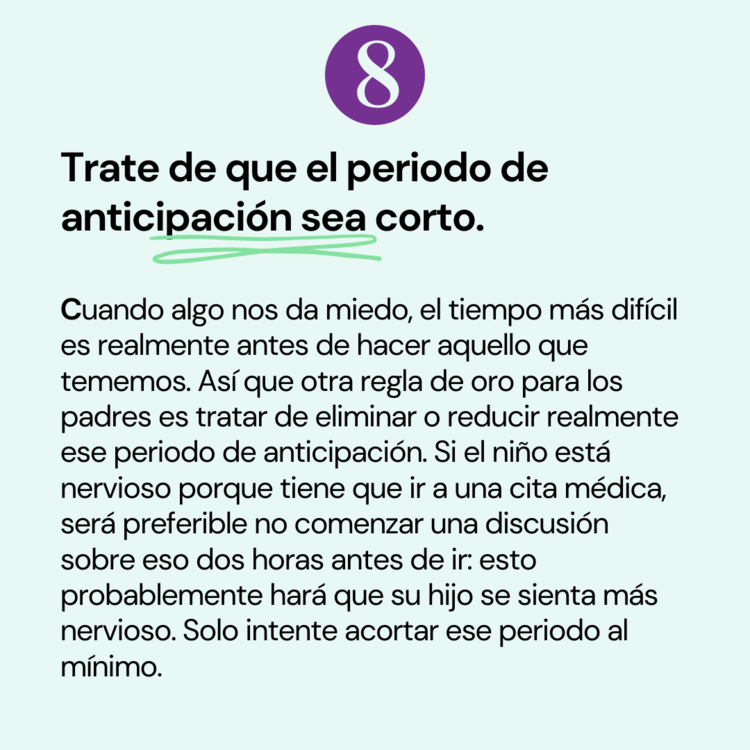 8

Trate de que el periodo de anticipación sea corto.

Cuando algo nos da miedo, el tiempo más difícil es realmente antes de hacer aquello que tememos. Así que otra regla de oro para los padres es tratar de eliminar o reducir realmente ese periodo de anticipación. Si el niño está nervioso porque tiene que ir a una cita médica, será preferible no comenzar una discusión sobre eso dos horas antes de ir: esto probablemente hará que su hijo se sienta más nervioso. Solo intente acortar ese periodo al mínimo.